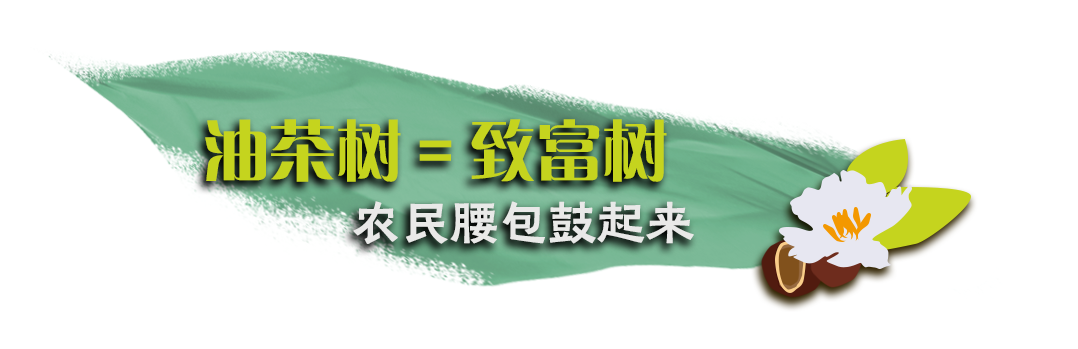 油茶树 = 致富树
农民腰包鼓起来